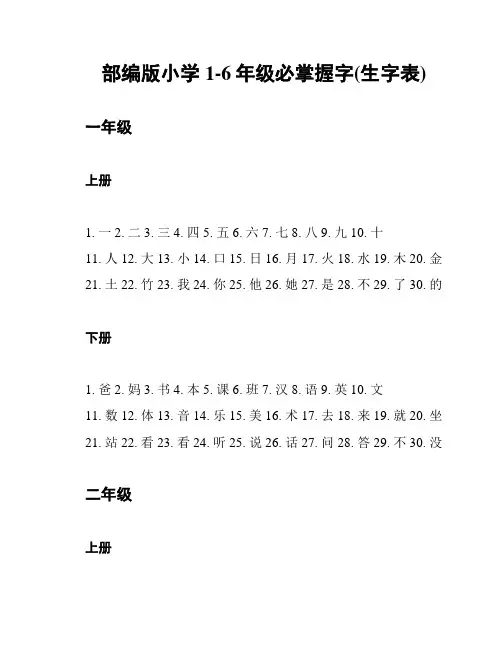 部编版小学 1-6 年级必掌握字(生字表)

一年级

上册

1. 一 2. 二 3. 三 4. 四 5. 五 6. 六 7. 七 8. 八 9. 九 10. 十
11. 人 12. 大 13. 小 14. 口 15. 日 16. 月 17. 火 18. 水 19. 木 20. 金
21. 土 22. 竹 23. 我 24. 你 25. 他 26. 她 27. 是 28. 不 29. 了 30. 的

下册

1. 爸 2. 妈 3. 书 4. 本 5. 课 6. 班 7. 汉 8. 语 9. 英 10. 文
11. 数 12. 体 13. 音 14. 乐 15. 美 16. 术 17. 去 18. 来 19. 就 20. 坐
21. 站 22. 看 23. 看 24. 听 25. 说 26. 话 27. 问 28. 答 29. 不 30. 没

二年级

上册